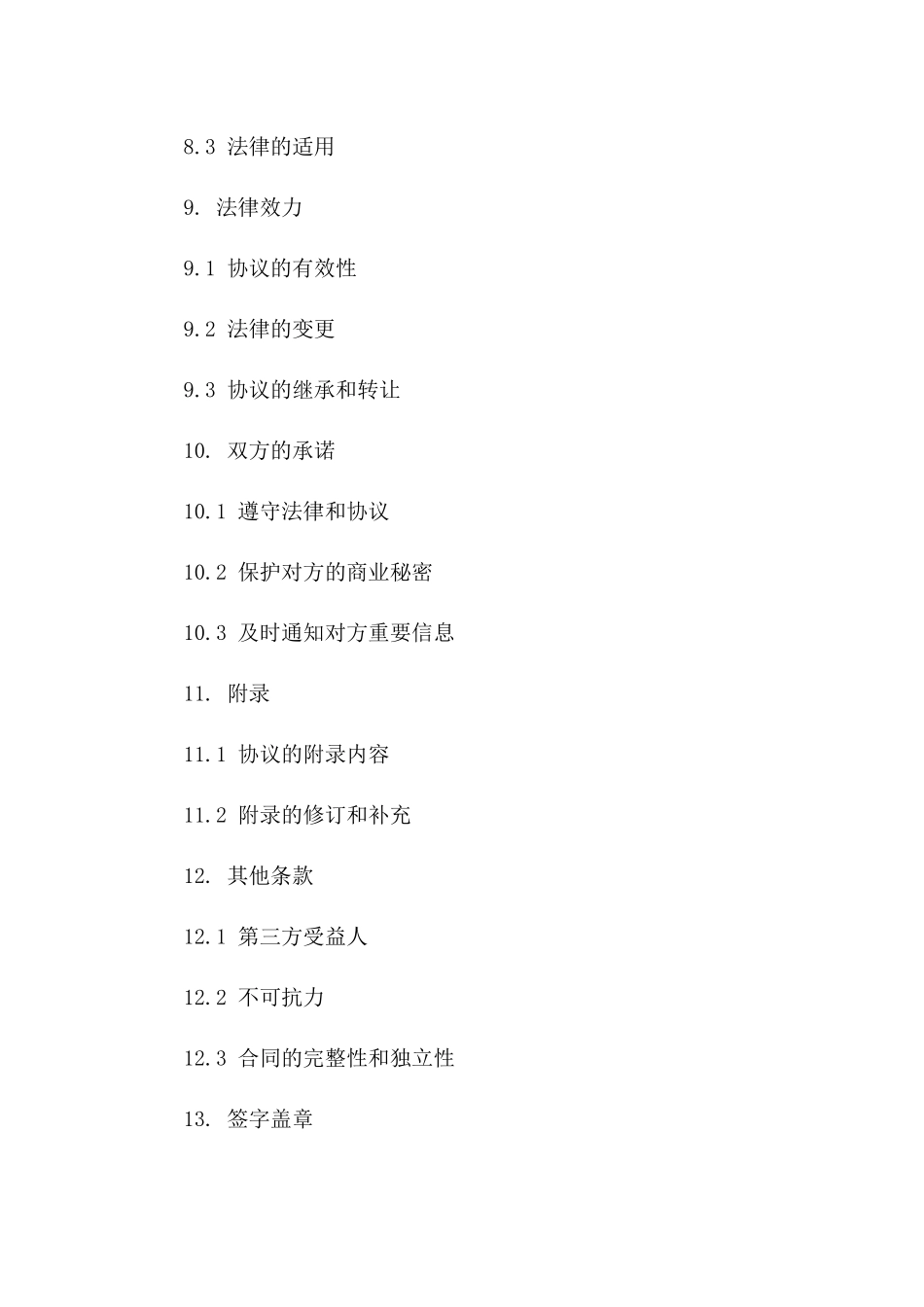 8.3 法律的适用

9. 法律效力

9.1 协议的有效性

9.2 法律的变更

9.3 协议的继承和转让

10. 双方的承诺

10.1 遵守法律和协议

10.2 保护对方的商业秘密

10.3 及时通知对方重要信息

11. 附录

11.1 协议的附录内容

11.2 附录的修订和补充

12. 其他条款

12.1 第三方受益人

12.2 不可抗力

12.3 合同的完整性和独立性

13. 签字盖章